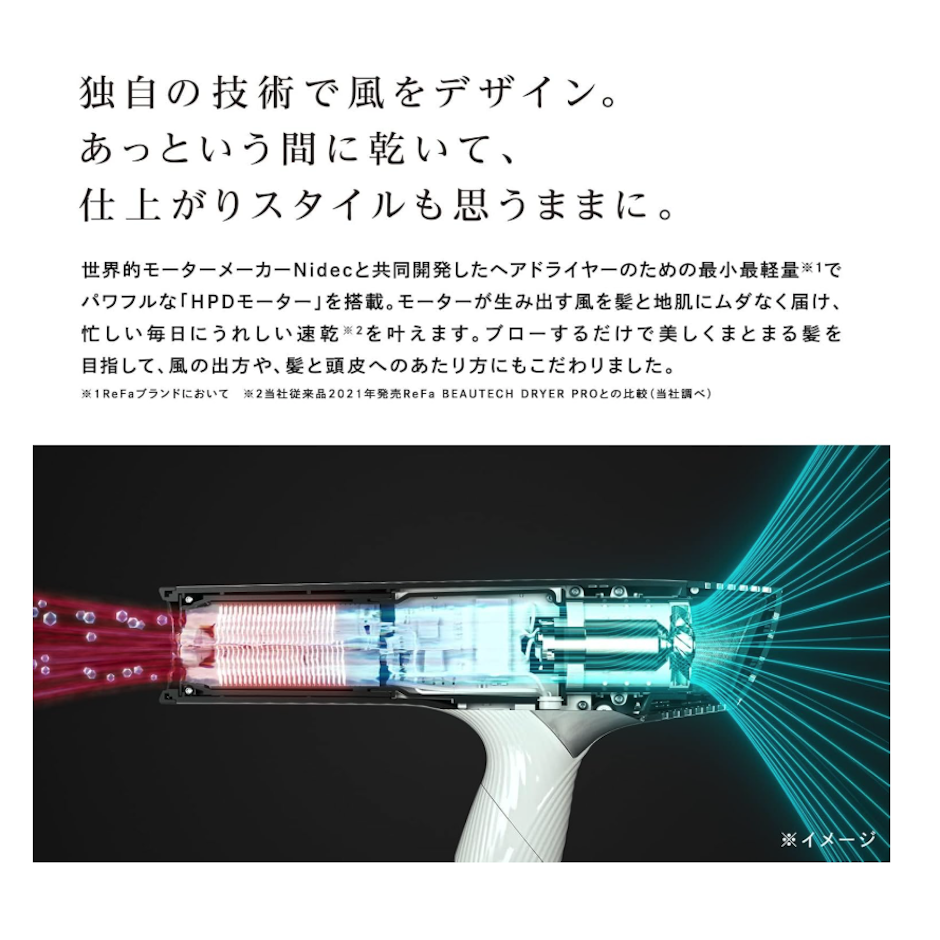 独自の技術で風をデザイン。
あっという間に乾いて、
仕上がりスタイルも思うままに。

世界的モーターメーカーNidecと共同開発したヘアドライヤーのための最小最軽量$^{※1}$でパワフルな「HPDモーター」を搭載。モーターが生み出す風を髪と地肌にムダなく届け、忙しい毎日にうれしい速乾$^{※2}$を叶えます。ブローするだけで美しくまとまる髪を目指して、風の出方や、髪と頭皮へのあたり方にもこだわりました。

※1ReFaブランドにおいて ※2当社従来品2021年発売ReFa BEAUTECH DRYER PROとの比較(当社調べ)

※イメージ